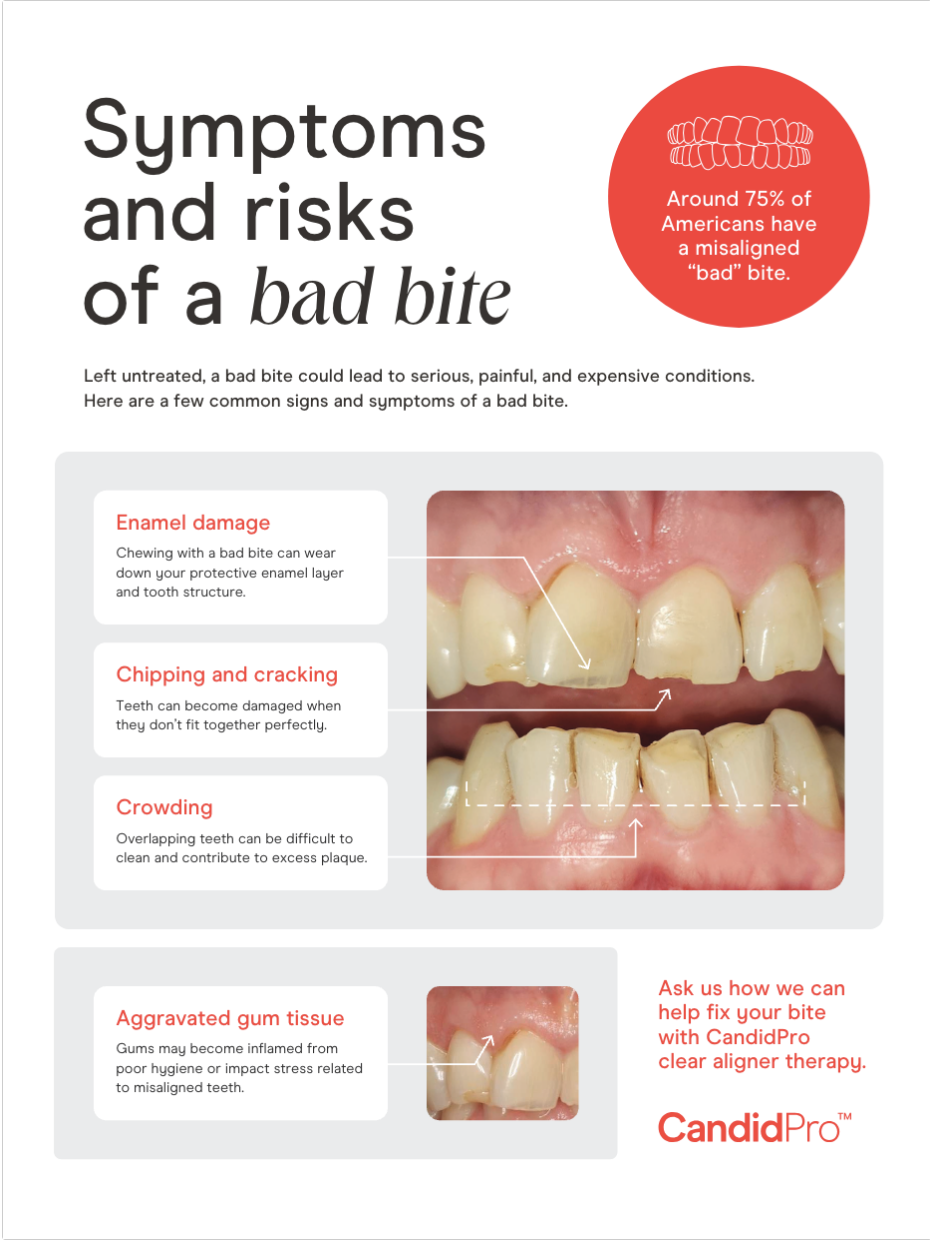 Symptoms and risks of a bad bite

Around 75% of Americans have a misaligned "bad" bite.

Left untreated, a bad bite could lead to serious, painful, and expensive conditions. Here are a few common signs and symptoms of a bad bite.

Enamel damage

Chewing with a bad bite can wear down your protective enamel layer and tooth structure.

Chipping and cracking

Teeth can become damaged when they don't fit together perfectly.

Crowding

Overlapping teeth can be difficult to clean and contribute to excess plaque.

Aggravated gum tissue

Gums may become inflamed from poor hygiene or impact stress related to misaligned teeth.

Ask us how we can help fix your bite with CandidPro clear aligner therapy.

CandidPro™